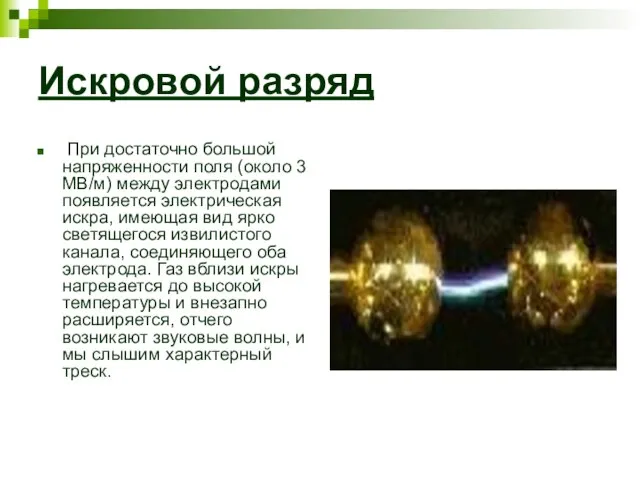 Искровой разряд

При достаточно большой напряженности поля (около 3 МВ/м) между электродами появляется электрическая искра, имеющая вид ярко светящегося извилистого канала, соединяющего оба электрода. Газ вблизи искры нагревается до высокой температуры и внезапно расширяется, отчего возникают звуковые волны, и мы слышим характерный треск.